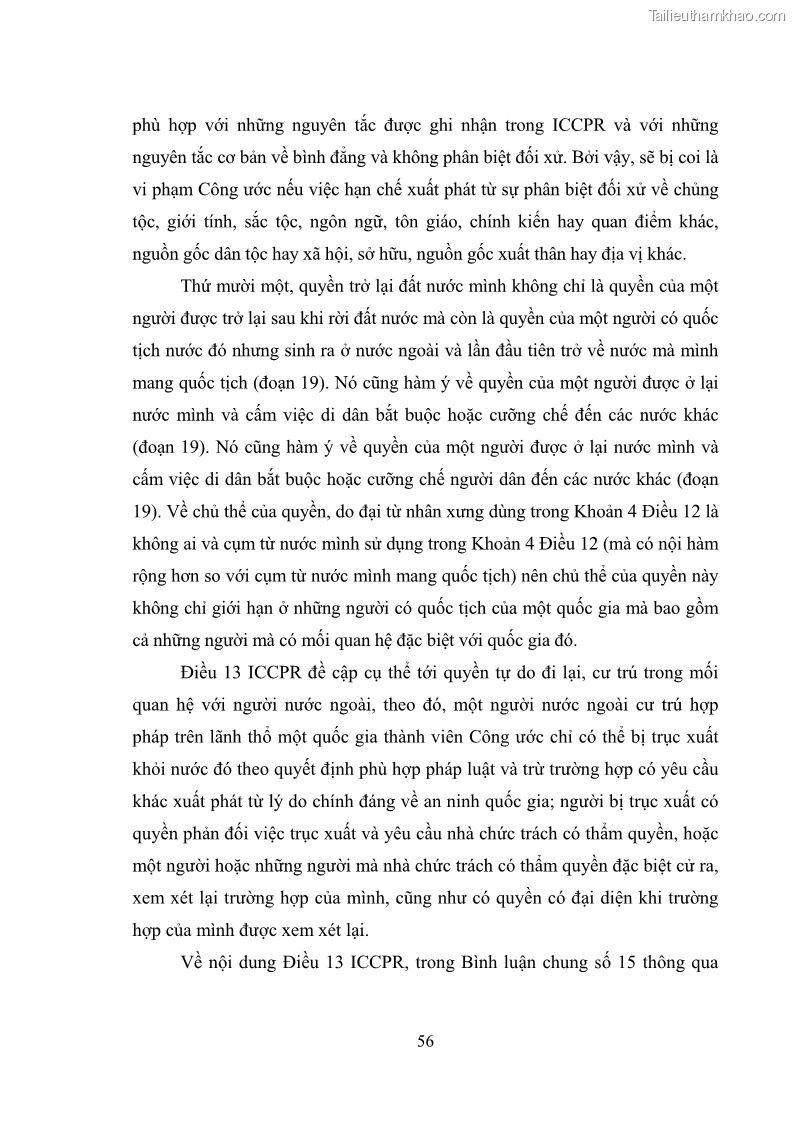 Tailieuthamkhao.com

phù hợp với những nguyên tắc được ghi nhận trong ICCPR và với những nguyên tắc cơ bản về bình đẳng và không phân biệt đối xử. Bởi vậy, sẽ bị coi là vi phạm Công ước nếu việc hạn chế xuất phát từ sự phân biệt đối xử về chủng tộc, giới tính, sắc tộc, ngôn ngữ, tôn giáo, chính kiến hay quan điểm khác, nguồn gốc dân tộc hay xã hội, sở hữu, nguồn gốc xuất thân hay địa vị khác.

Thứ mười một, quyền trở lại đất nước mình không chỉ là quyền của một người được trở lại sau khi rời đất nước mà còn là quyền của một người có quốc tịch nước đó nhưng sinh ra ở nước ngoài và lần đầu tiên trở về nước mà mình mang quốc tịch (đoạn 19). Nó cũng hàm ý về quyền của một người được ở lại nước mình và cấm việc di dân bắt buộc hoặc cưỡng chế đến các nước khác (đoạn 19). Nó cũng hàm ý về quyền của một người được ở lại nước mình và cấm việc di dân bắt buộc hoặc cưỡng chế người dân đến các nước khác (đoạn 19). Về chủ thể của quyền, do đại từ nhân xưng dùng trong Khoản 4 Điều 12 là không ai và cụm từ nước mình sử dụng trong Khoản 4 Điều 12 (mà có nội hàm rộng hơn so với cụm từ nước mình mang quốc tịch) nên chủ thể của quyền này không chỉ giới hạn ở những người có quốc tịch của một quốc gia mà bao gồm cả những người mà có mối quan hệ đặc biệt với quốc gia đó.

Điều 13 ICCPR đề cập cụ thể tới quyền tự do đi lại, cư trú trong mối quan hệ với người nước ngoài, theo đó, một người nước ngoài cư trú hợp pháp trên lãnh thổ một quốc gia thành viên Công ước chỉ có thể bị trục xuất khỏi nước đó theo quyết định phù hợp pháp luật và trừ trường hợp có yêu cầu khác xuất phát từ lý do chính đáng về an ninh quốc gia; người bị trục xuất có quyền phản đối việc trục xuất và yêu cầu nhà chức trách có thẩm quyền, hoặc một người hoặc những người mà nhà chức trách có thẩm quyền đặc biệt cử ra, xem xét lại trường hợp của mình, cũng như có quyền có đại diện khi trường hợp của mình được xem xét lại.

Về nội dung Điều 13 ICCPR, trong Bình luận chung số 15 thông qua

56